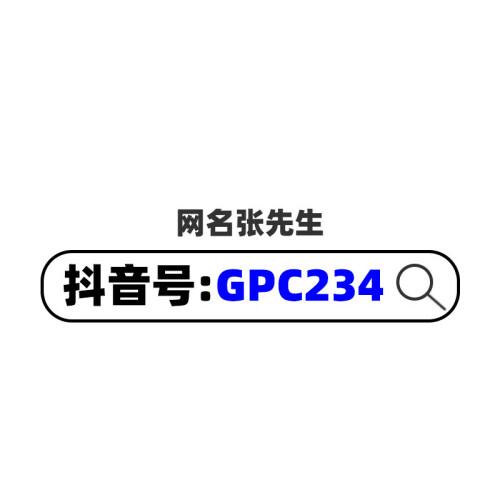 网名张先生

抖音号:GPC234